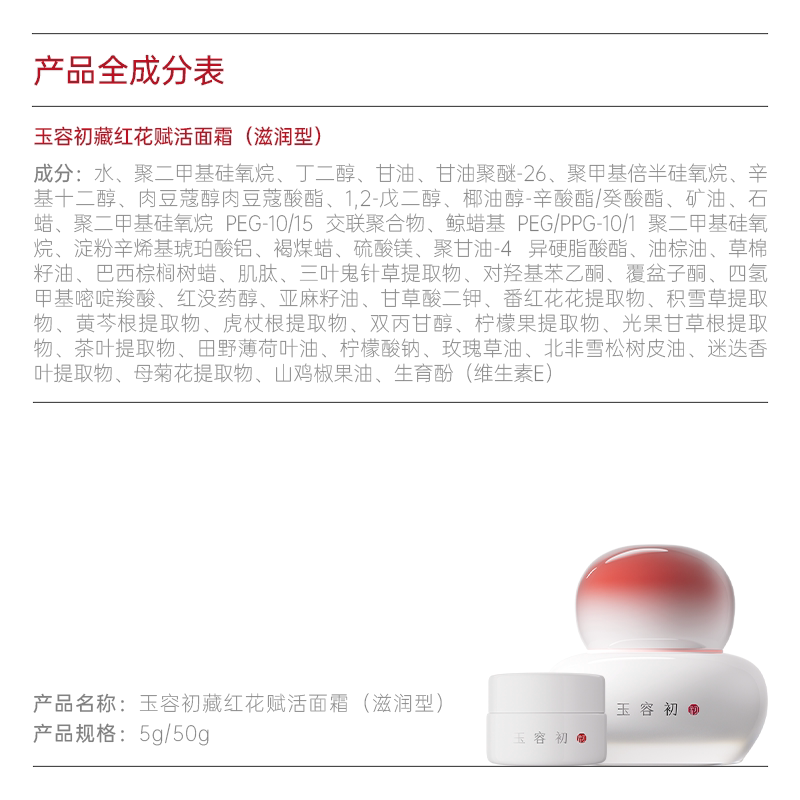 产品全成分表

玉容初藏红花赋活面霜（滋润型）

成分：水、聚二甲基硅氧烷、丁二醇、甘油、甘油聚醚-26、聚甲基倍半硅氧烷、辛基十二醇、肉豆蔻醇肉豆蔻酸酯、1,2-戊二醇、椰油醇-辛酸酯/癸酸酯、矿油、石蜡、聚二甲基硅氧烷 PEG-10/15 交联聚合物、鲸蜡基 PEG/PPG-10/1 聚二甲基硅氧烷、淀粉辛烯基琥珀酸铝、褐煤蜡、硫酸镁、聚甘油-4 异硬脂酸酯、油棕油、草棉籽油、巴西棕榈树蜡、肌肽、三叶鬼针草提取物、对羟基苯乙酮、覆盆子酮、四氢甲基嘧啶羧酸、红没药醇、亚麻籽油、甘草酸二钾、番红花花提取物、积雪草提取物、黄芩根提取物、虎杖根提取物、双丙甘醇、柠檬果提取物、光果甘草根提取物、茶叶提取物、田野薄荷叶油、柠檬酸钠、玫瑰草油、北非雪松树皮油、迷迭香叶提取物、母菊花提取物、山鸡椒果油、生育酚（维生素E）

产品名称：玉容初藏红花赋活面霜（滋润型）
产品规格：5g/50g

玉容初

玉容初